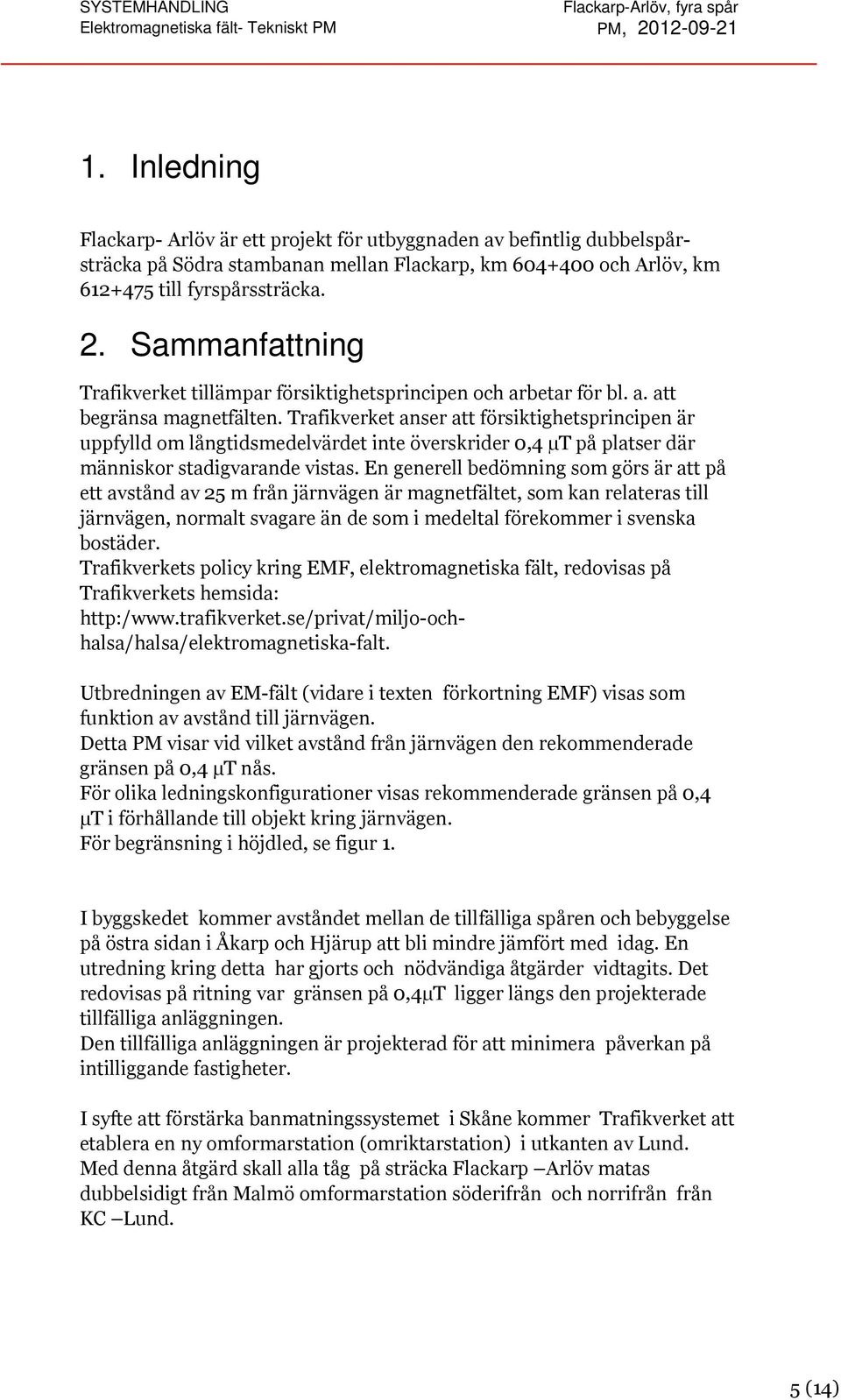 SYSTEMHANDLING
Elektromagnetiska fält- Tekniskt PM

Flackarp-Arlöv, fyra spår
PM, 2012-09-21

1. Inledning

Flackarp- Arlöv är ett projekt för utbyggnaden av befintlig dubbelspårsträcka på Södra stambanan mellan Flackarp, km 604+400 och Arlöv, km 612+475 till fyrspårssträcka.

2. Sammanfattning

Trafikverket tillämpar försiktighetsprincipen och arbetar för bl. a. att begränsa magnetfälten. Trafikverket anser att försiktighetsprincipen är uppfylld om långtidsmedelvärdet inte överskrider 0,4 μT på platser där människor stadigvarande vistas. En generell bedömning som görs är att på ett avstånd av 25 m från järnvägen är magnetfältet, som kan relateras till järnvägen, normalt svagare än de som i medeltal förekommer i svenska bostäder.
Trafikverkets policy kring EMF, elektromagnetiska fält, redovisas på Trafikverkets hemsida:
http:/www.trafikverket.se/privat/miljo-och-halsa/halsa/elektromagnetiska-falt.

Utbredningen av EM-fält (vidare i texten förkortning EMF) visas som funktion av avstånd till järnvägen.
Detta PM visar vid vilket avstånd från järnvägen den rekommenderade gränsen på 0,4 μT nås.
För olika ledningskonfigurationer visas rekommenderade gränsen på 0,4 μT i förhållande till objekt kring järnvägen.
För begränsning i höjdled, se figur 1.

I byggskedet kommer avståndet mellan de tillfälliga spåren och bebyggelse på östra sidan i Åkarp och Hjärup att bli mindre jämfört med idag. En utredning kring detta har gjorts och nödvändiga åtgärder vidtagits. Det redovisas på ritning var gränsen på 0,4μT ligger längs den projekterade tillfälliga anläggningen.
Den tillfälliga anläggningen är projekterad för att minimera påverkan på intilliggande fastigheter.

I syfte att förstärka banmatningssystemet i Skåne kommer Trafikverket att etablera en ny omformarstation (omriktarstation) i utkanten av Lund.
Med denna åtgärd skall alla tåg på sträcka Flackarp –Arlöv matas dubbelsidigt från Malmö omformarstation söderifrån och norrifrån från KC –Lund.

5 (14)